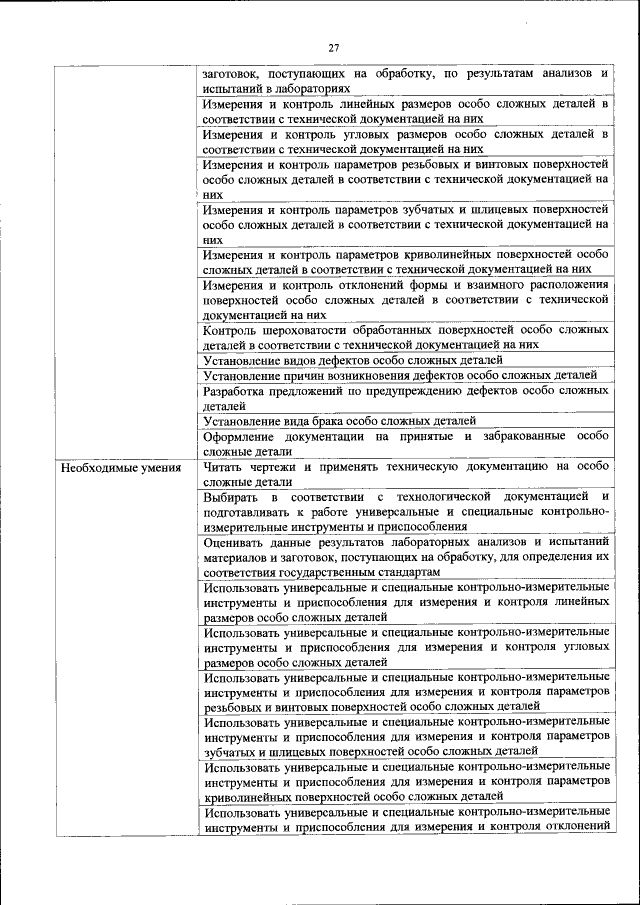 27

| | |
|---|---|
| | заготовок, поступающих на обработку, по результатам анализов и испытаний в лабораториях |
| | Измерения и контроль линейных размеров особо сложных деталей в соответствии с технической документацией на них |
| | Измерения и контроль угловых размеров особо сложных деталей в соответствии с технической документацией на них |
| | Измерения и контроль параметров резьбовых и винтовых поверхностей особо сложных деталей в соответствии с технической документацией на них |
| | Измерения и контроль параметров зубчатых и шлицевых поверхностей особо сложных деталей в соответствии с технической документацией на них |
| | Измерения и контроль параметров криволинейных поверхностей особо сложных деталей в соответствии с технической документацией на них |
| | Измерения и контроль отклонений формы и взаимного расположения поверхностей особо сложных деталей в соответствии с технической документацией на них |
| | Контроль шероховатости обработанных поверхностей особо сложных деталей в соответствии с технической документацией на них |
| | Установление видов дефектов особо сложных деталей |
| | Установление причин возникновения дефектов особо сложных деталей |
| | Разработка предложений по предупреждению дефектов особо сложных деталей |
| | Установление вида брака особо сложных деталей |
| | Оформление документации на принятые и забракованные особо сложные детали |
| Необходимые умения | Читать чертежи и применять техническую документацию на особо сложные детали |
| | Выбирать в соответствии с технологической документацией и подготавливать к работе универсальные и специальные контрольно-измерительные инструменты и приспособления |
| | Оценивать данные результатов лабораторных анализов и испытаний материалов и заготовок, поступающих на обработку, для определения их соответствия государственным стандартам |
| | Использовать универсальные и специальные контрольно-измерительные инструменты и приспособления для измерения и контроля линейных размеров особо сложных деталей |
| | Использовать универсальные и специальные контрольно-измерительные инструменты и приспособления для измерения и контроля угловых размеров особо сложных деталей |
| | Использовать универсальные и специальные контрольно-измерительные инструменты и приспособления для измерения и контроля параметров резьбовых и винтовых поверхностей особо сложных деталей |
| | Использовать универсальные и специальные контрольно-измерительные инструменты и приспособления для измерения и контроля параметров зубчатых и шлицевых поверхностей особо сложных деталей |
| | Использовать универсальные и специальные контрольно-измерительные инструменты и приспособления для измерения и контроля параметров криволинейных поверхностей особо сложных деталей |
| | Использовать универсальные и специальные контрольно-измерительные инструменты и приспособления для измерения и контроля отклонений |